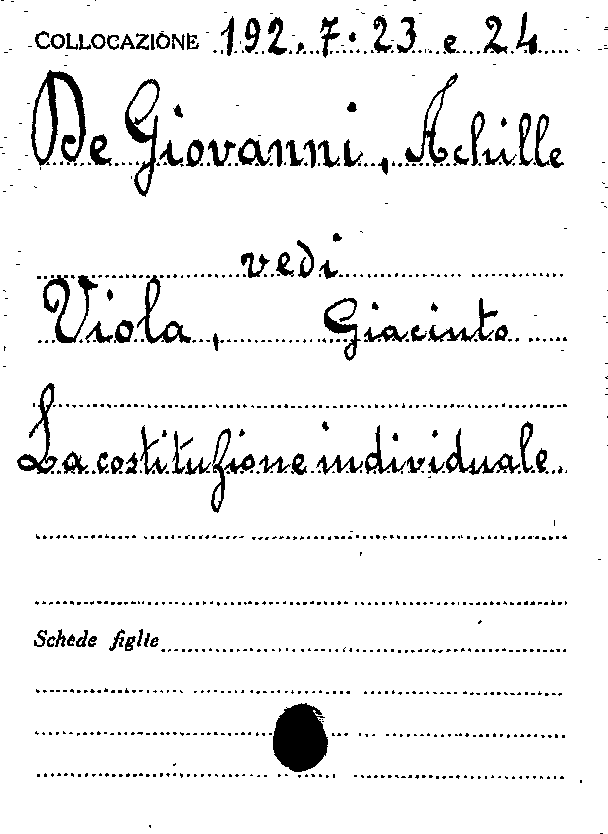 COLLOCAZIONE 192. 7. 23 e 24

De Giovanni, Achille

vedi

Viola, Giacinto

La costituzione individuale.

Schede figlie